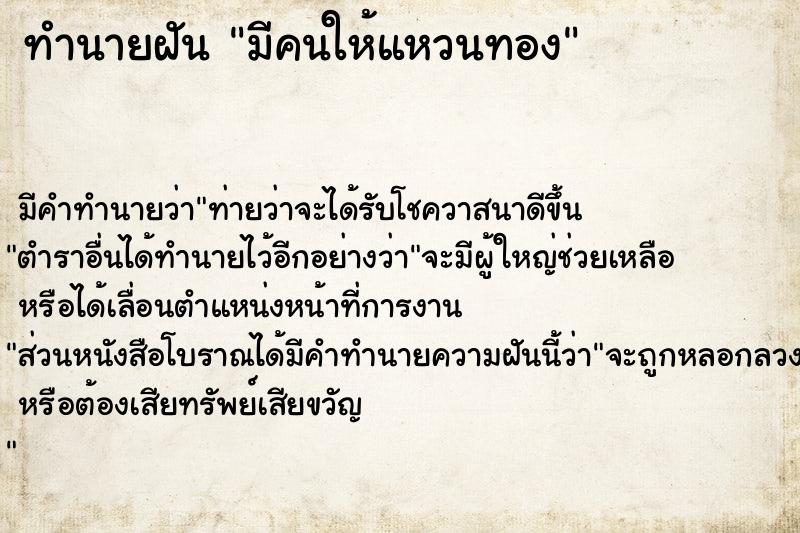 ทำนายฝัน "มีคนให้แหวนทอง"

มีคำทำนายว่า"ท่ายว่าจะได้รับโชควาสนาดีขึ้น
"ตำราอื่นได้ทำนายไว้อีกอย่างว่า"จะมีผู้ใหญ่ช่วยเหลือ
หรือได้เลื่อนตำแหน่งหน้าที่การงาน
"ส่วนหนังสือโบราณได้มีคำทำนายความฝันนี้ว่า"จะถูกหลอกลวง
หรือต้องเสียทรัพย์เสียขวัญ
"